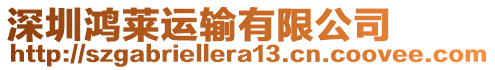 深圳鸿莱运输有限公司
http://szgabriellera13.cn.coovee.com